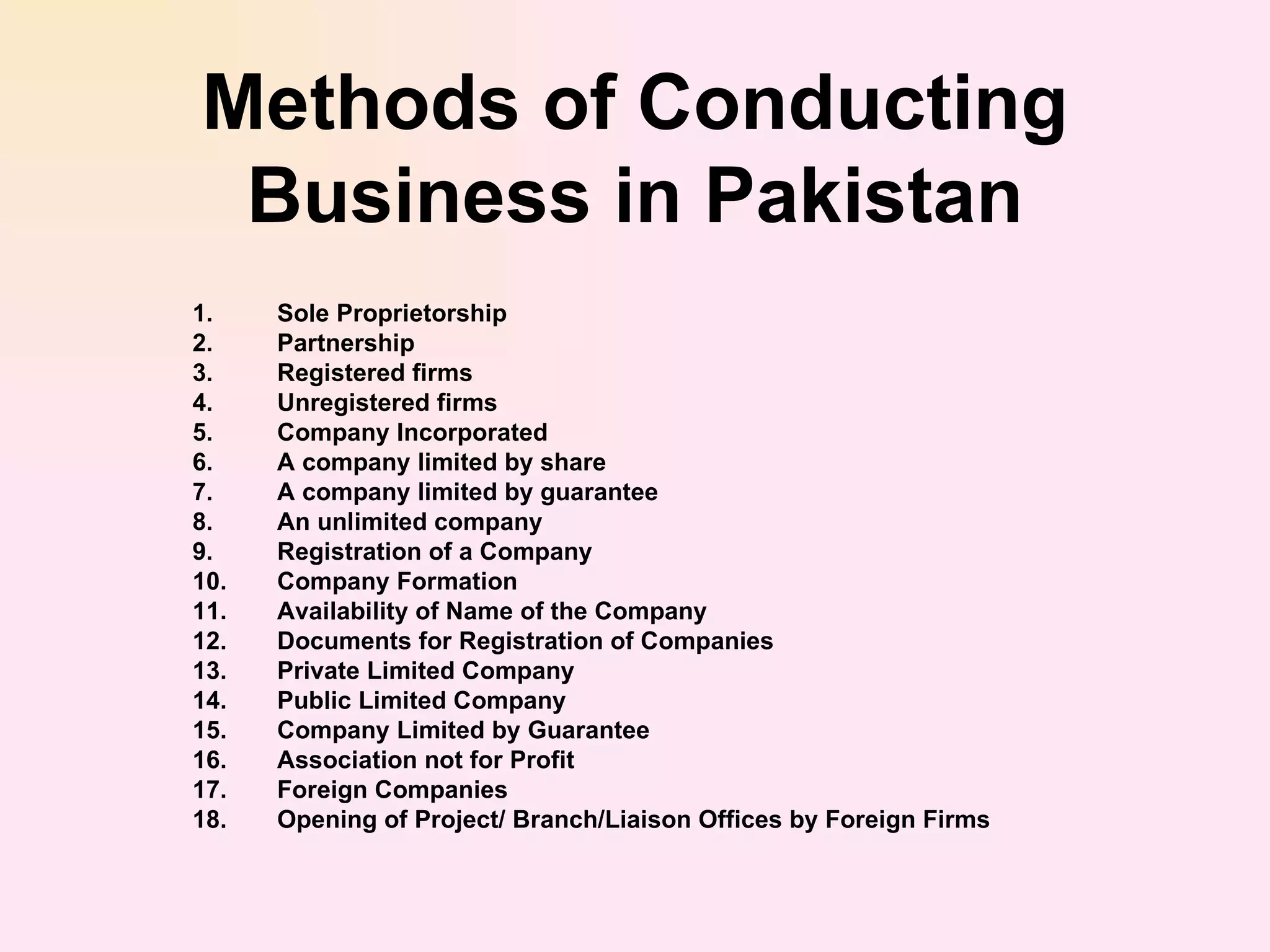 Methods of Conducting Business in Pakistan

1. Sole Proprietorship
2. Partnership
3. Registered firms
4. Unregistered firms
5. Company Incorporated
6. A company limited by share
7. A company limited by guarantee
8. An unlimited company
9. Registration of a Company
10. Company Formation
11. Availability of Name of the Company
12. Documents for Registration of Companies
13. Private Limited Company
14. Public Limited Company
15. Company Limited by Guarantee
16. Association not for Profit
17. Foreign Companies
18. Opening of Project/ Branch/Liaison Offices by Foreign Firms